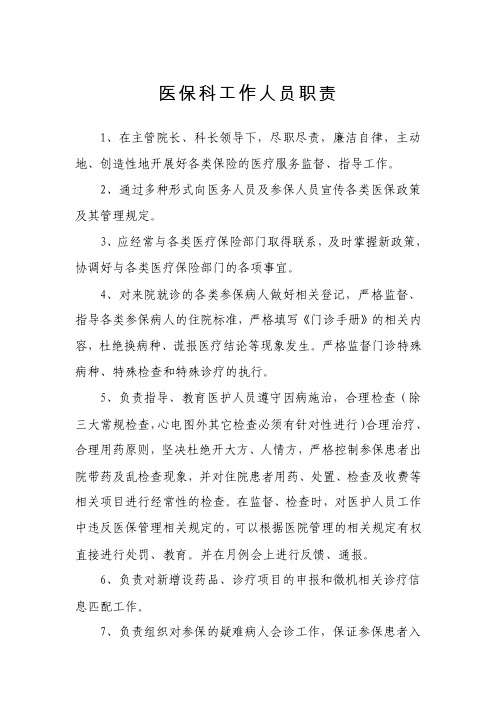 医保科工作人员职责

1、在主管院长、科长领导下，尽职尽责，廉洁自律，主动地、创造性地开展好各类保险的医疗服务监督、指导工作。

2、通过多种形式向医务人员及参保人员宣传各类医保政策及其管理规定。

3、应经常与各类医疗保险部门取得联系，及时掌握新政策，协调好与各类医疗保险部门的各项事宜。

4、对来院就诊的各类参保病人做好相关登记，严格监督、指导各类参保病人的住院标准，严格填写《门诊手册》的相关内容，杜绝换病种、谎报医疗结论等现象发生。严格监督门诊特殊病种、特殊检查和特殊诊疗的执行。

5、负责指导、教育医护人员遵守因病施治，合理检查（除三大常规检查,心电图外其它检查必须有针对性进行）合理治疗、合理用药原则，坚决杜绝开大方、人情方，严格控制参保患者出院带药及乱检查现象，并对住院患者用药、处置、检查及收费等相关项目进行经常性的检查。在监督、检查时，对医护人员工作中违反医保管理相关规定的，可以根据医院管理的相关规定有权直接进行处罚、教育。并在月例会上进行反馈、通报。

6、负责对新增设药品、诊疗项目的申报和微机相关诊疗信息匹配工作。

7、负责组织对参保的疑难病人会诊工作，保证参保患者入